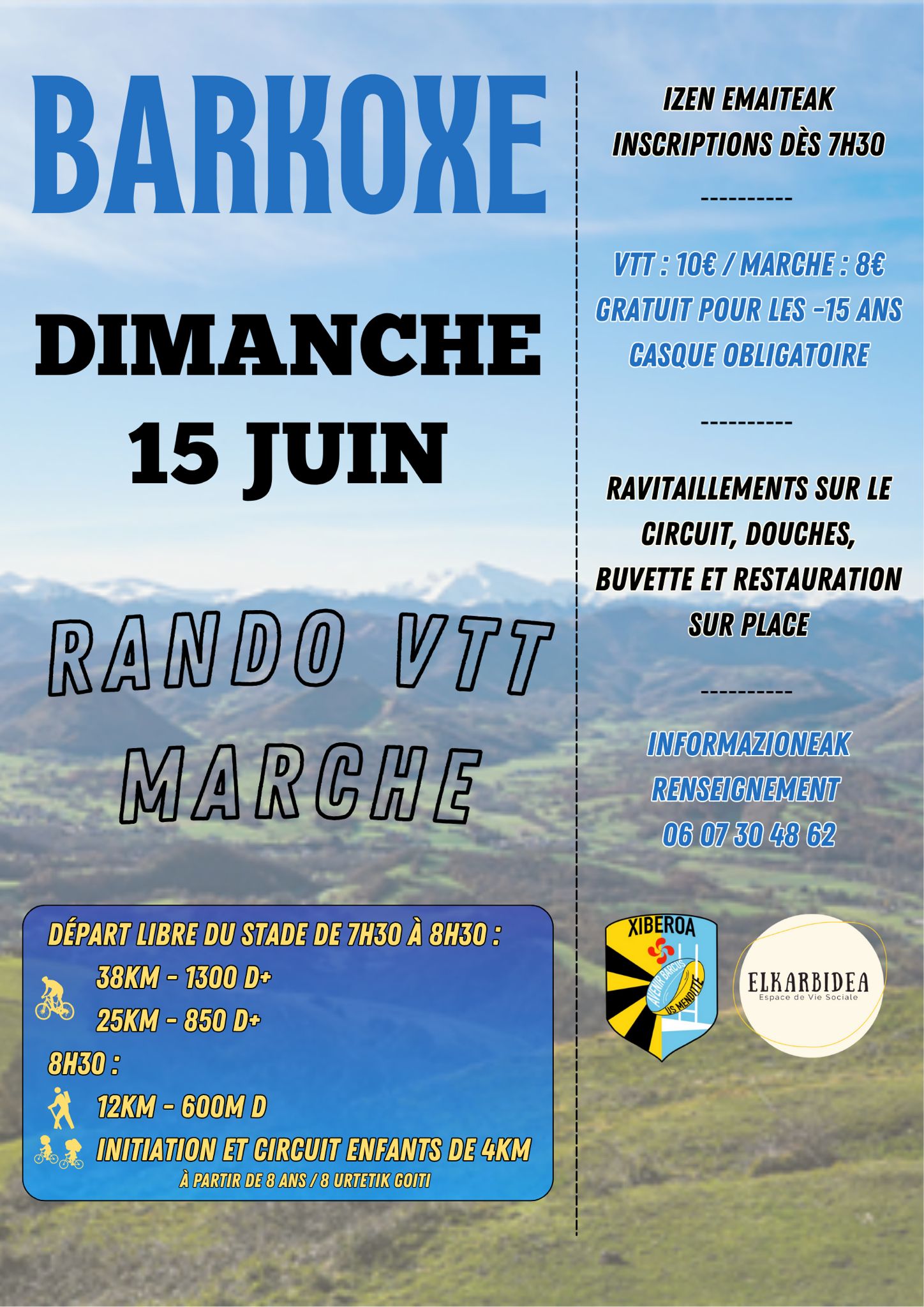 BARKOXE

DIMANCHE 15 JUIN

RANDO VTT MARCHE

DÉPART LIBRE DU STADE DE 7H30 À 8H30 :

38KM - 1300 D+

25KM - 850 D+

8H30 :

12KM - 600M D

INITIATION ET CIRCUIT ENFANTS DE 4KM

À PARTIR DE 8 ANS / 8 URTETIK GOITI

IZEN EMAITEAK
INSCRIPTIONS DÈS 7H30

----------

VTT : 10€ / MARCHE : 8€
GRATUIT POUR LES -15 ANS
CASQUE OBLIGATOIRE

----------

RAVITAILLEMENTS SUR LE CIRCUIT, DOUCHES, BUVETTE ET RESTAURATION SUR PLACE

----------

INFORMAZIONEAK
RENSEIGNEMENT
06 07 30 48 62

XIBEROA
AVENIR BARCUS
US MENDITTE

ELKARBIDEA
Espace de Vie Sociale